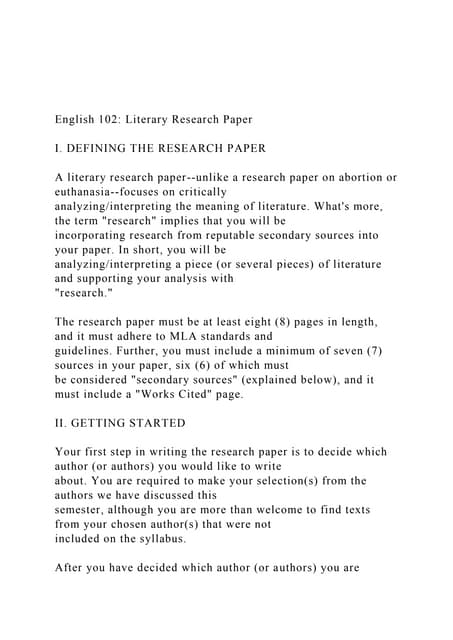 English 102: Literary Research Paper

I. DEFINING THE RESEARCH PAPER

A literary research paper--unlike a research paper on abortion or euthanasia--focuses on critically analyzing/interpreting the meaning of literature. What's more, the term "research" implies that you will be incorporating research from reputable secondary sources into your paper. In short, you will be analyzing/interpreting a piece (or several pieces) of literature and supporting your analysis with "research."

The research paper must be at least eight (8) pages in length, and it must adhere to MLA standards and guidelines. Further, you must include a minimum of seven (7) sources in your paper, six (6) of which must be considered "secondary sources" (explained below), and it must include a "Works Cited" page.

II. GETTING STARTED

Your first step in writing the research paper is to decide which author (or authors) you would like to write about. You are required to make your selection(s) from the authors we have discussed this semester, although you are more than welcome to find texts from your chosen author(s) that were not included on the syllabus.

After you have decided which author (or authors) you are